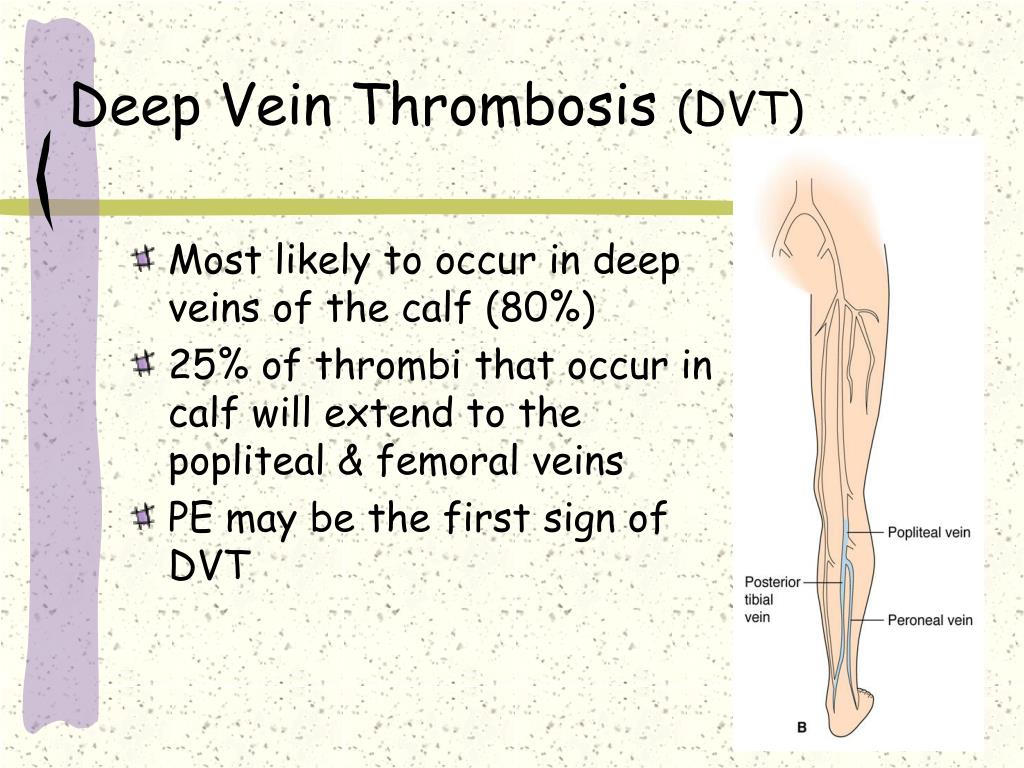 Deep Vein Thrombosis (DVT)

Most likely to occur in deep veins of the calf (80%)

25% of thrombi that occur in calf will extend to the popliteal & femoral veins

PE may be the first sign of DVT

Popliteal vein

Posterior tibial vein

Peroneal vein

B